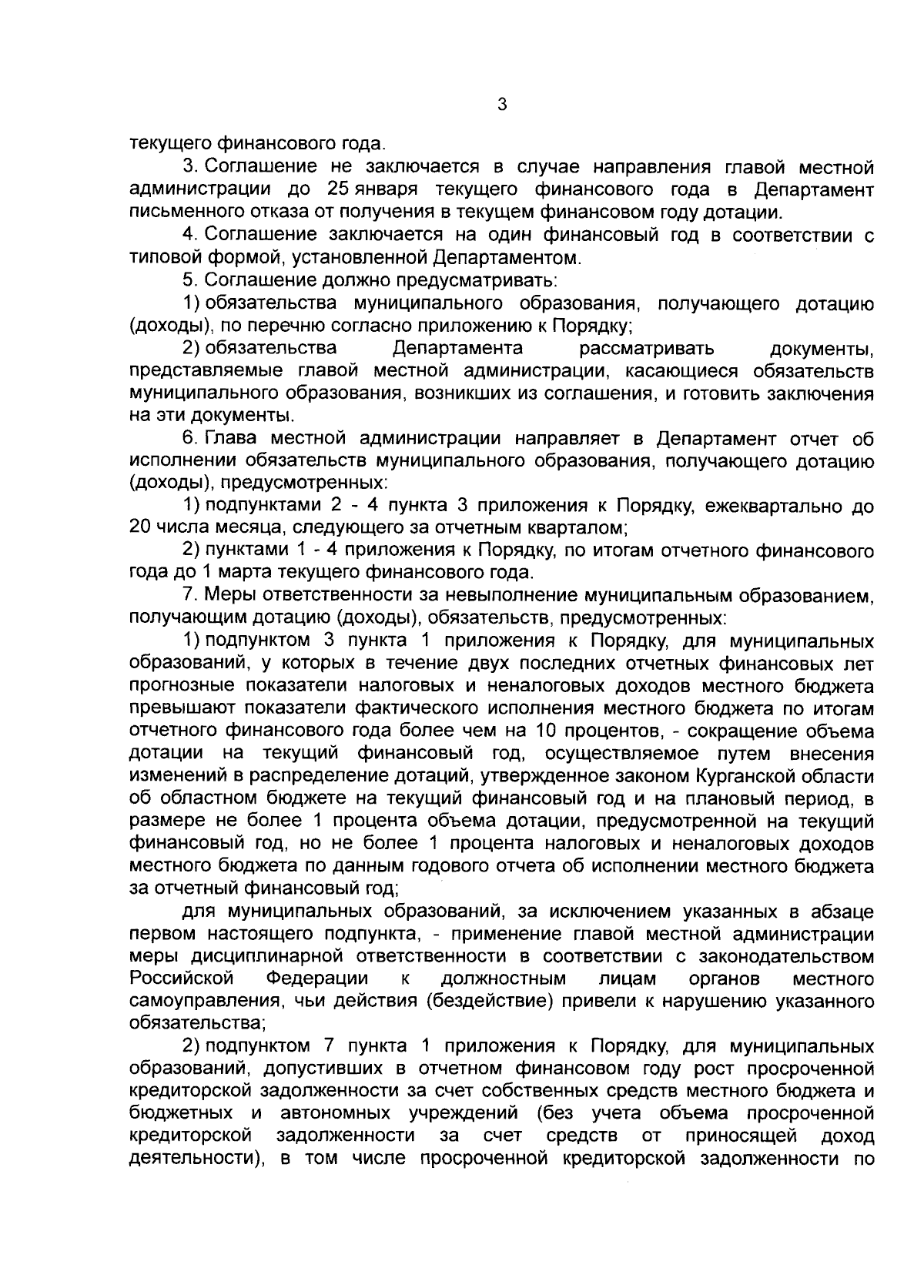 3

текущего финансового года.

3. Соглашение не заключается в случае направления главой местной администрации до 25 января текущего финансового года в Департамент письменного отказа от получения в текущем финансовом году дотации.

4. Соглашение заключается на один финансовый год в соответствии с типовой формой, установленной Департаментом.

5. Соглашение должно предусматривать:

1) обязательства муниципального образования, получающего дотацию (доходы), по перечню согласно приложению к Порядку;

2) обязательства Департамента рассматривать документы, представляемые главой местной администрации, касающиеся обязательств муниципального образования, возникших из соглашения, и готовить заключения на эти документы.

6. Глава местной администрации направляет в Департамент отчет об исполнении обязательств муниципального образования, получающего дотацию (доходы), предусмотренных:

1) подпунктами 2 - 4 пункта 3 приложения к Порядку, ежеквартально до 20 числа месяца, следующего за отчетным кварталом;

2) пунктами 1 - 4 приложения к Порядку, по итогам отчетного финансового года до 1 марта текущего финансового года.

7. Меры ответственности за невыполнение муниципальным образованием, получающим дотацию (доходы), обязательств, предусмотренных:

1) подпунктом 3 пункта 1 приложения к Порядку, для муниципальных образований, у которых в течение двух последних отчетных финансовых лет прогнозные показатели налоговых и неналоговых доходов местного бюджета превышают показатели фактического исполнения местного бюджета по итогам отчетного финансового года более чем на 10 процентов, - сокращение объема дотации на текущий финансовый год, осуществляемое путем внесения изменений в распределение дотаций, утвержденное законом Курганской области об областном бюджете на текущий финансовый год и на плановый период, в размере не более 1 процента объема дотации, предусмотренной на текущий финансовый год, но не более 1 процента налоговых и неналоговых доходов местного бюджета по данным годового отчета об исполнении местного бюджета за отчетный финансовый год;

для муниципальных образований, за исключением указанных в абзаце первом настоящего подпункта, - применение главой местной администрации меры дисциплинарной ответственности в соответствии с законодательством Российской Федерации к должностным лицам органов местного самоуправления, чьи действия (бездействие) привели к нарушению указанного обязательства;

2) подпунктом 7 пункта 1 приложения к Порядку, для муниципальных образований, допустивших в отчетном финансовом году рост просроченной кредиторской задолженности за счет собственных средств местного бюджета и бюджетных и автономных учреждений (без учета объема просроченной кредиторской задолженности за счет средств от приносящей доход деятельности), в том числе просроченной кредиторской задолженности по